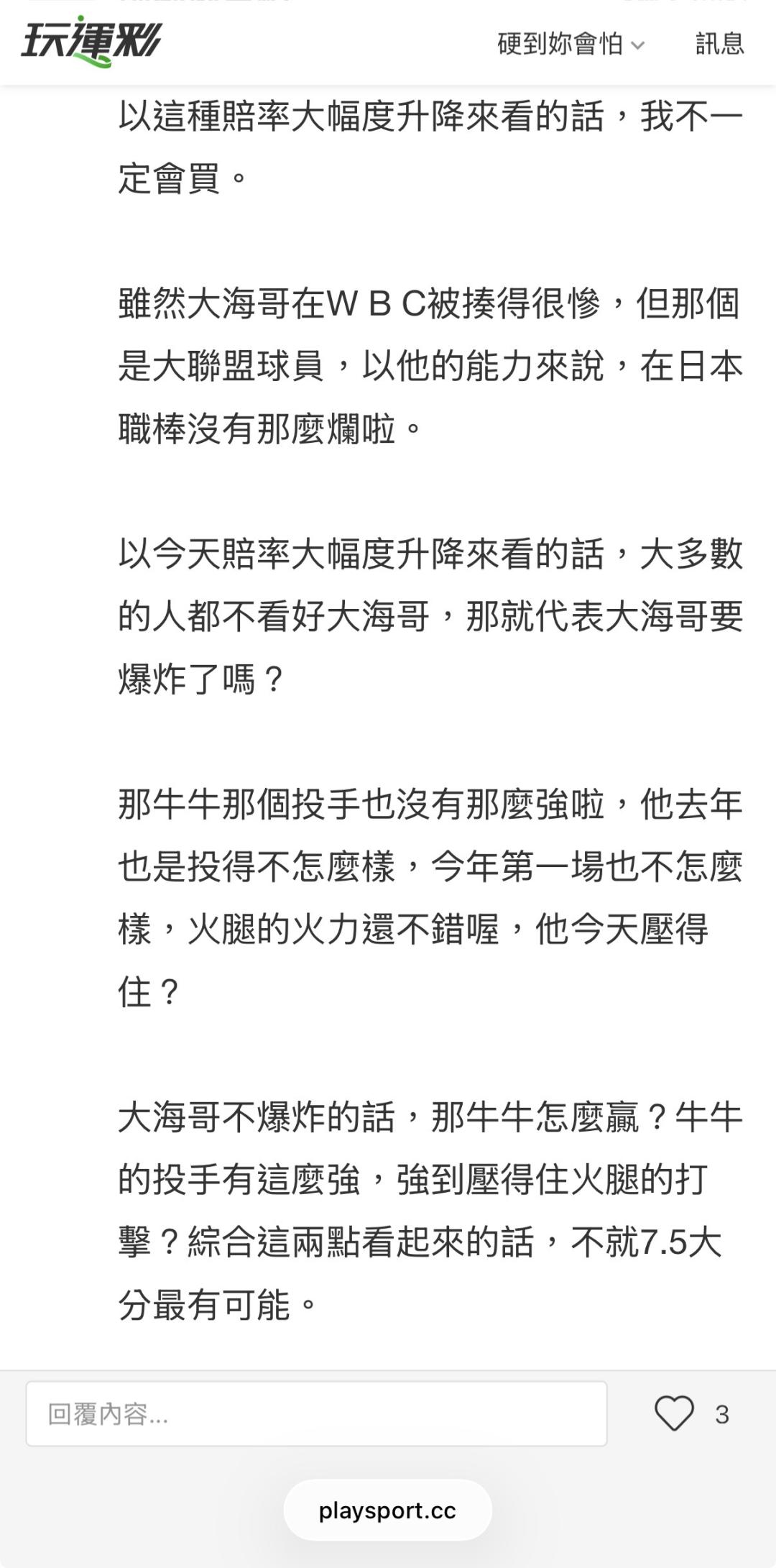 玩運彩

硬到妳會怕

訊息

以這種賠率大幅度升降來看的話，我不一定會買。

雖然大海哥在W B C被揍得很慘，但那個是大聯盟球員，以他的能力來說，在日本職棒沒有那麼爛啦。

以今天賠率大幅度升降來看的話，大多數的人都不看好大海哥，那就代表大海哥要爆炸了嗎？

那牛牛那個投手也沒有那麼強啦，他去年也是投得不怎麼樣，今年第一場也不怎麼樣，火腿的火力還不錯喔，他今天壓得住？

大海哥不爆炸的話，那牛牛怎麼贏？牛牛的投手有這麼強，強到壓得住火腿的打擊？綜合這兩點看起來的話，不就7.5大分最有可能。

回覆內容...

3

playsport.cc